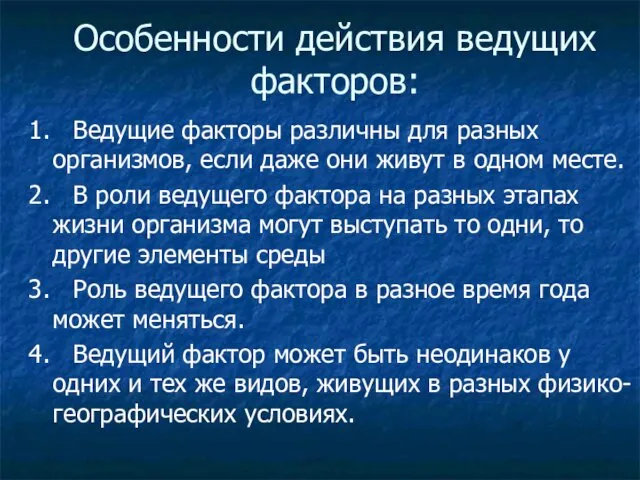 Особенности действия ведущих факторов:

1. Ведущие факторы различны для разных организмов, если даже они живут в одном месте.

2. В роли ведущего фактора на разных этапах жизни организма могут выступать то одни, то другие элементы среды

3. Роль ведущего фактора в разное время года может меняться.

4. Ведущий фактор может быть неодинаков у одних и тех же видов, живущих в разных физико-географических условиях.